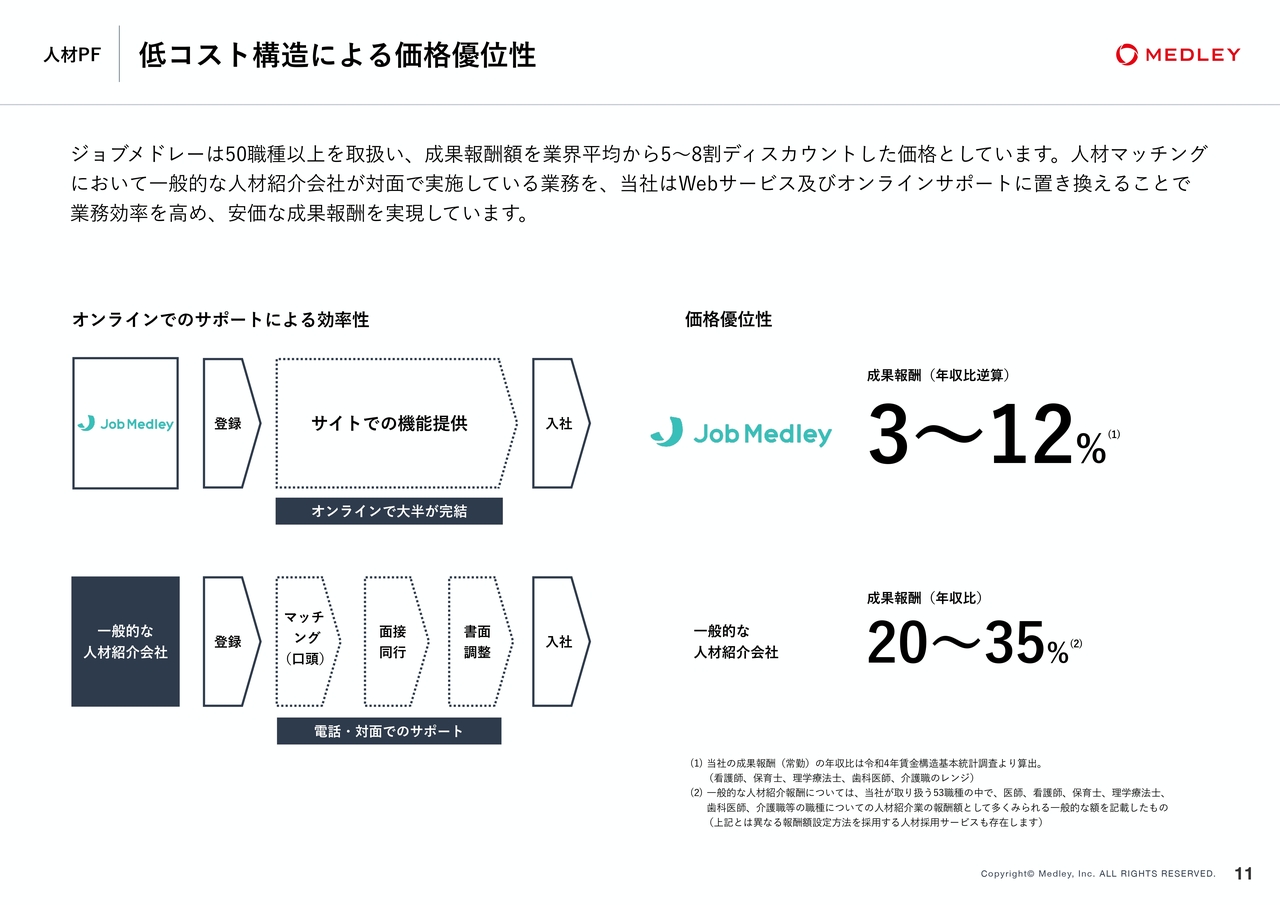 人材PF

低コスト構造による価格優位性

MEDLEY

ジョブメドレーは50職種以上を取扱い、成果報酬額を業界平均から5〜8割ディスカウントした価格としています。人材マッチングにおいて一般的な人材紹介会社が対面で実施している業務を、当社はWebサービス及びオンラインサポートに置き換えることで業務効率を高め、安価な成果報酬を実現しています。

オンラインでのサポートによる効率性

Job Medley

登録

サイトでの機能提供

入社

オンラインで大半が完結

一般的な
人材紹介会社

登録

マッチング
(口頭)

面接
同行

書面
調整

入社

電話・対面でのサポート

価格優位性

Job Medley

成果報酬(年収比逆算)

3〜12%$^{(1)}$

一般的な
人材紹介会社

成果報酬(年収比)

20〜35%$^{(2)}$

(1) 当社の成果報酬(常勤)の年収比は令和4年賃金構造基本統計調査より算出。
(看護師、保育士、理学療法士、歯科医師、介護職のレンジ)
(2) 一般的な人材紹介報酬については、当社が取り扱う53職種の中で、医師、看護師、保育士、理学療法士、歯科医師、介護職等の職種についての人材紹介業の報酬額として多くみられる一般的な額を記載したもの
(上記とは異なる報酬額設定方法を採用する人材採用サービスも存在します)

Copyright© Medley, Inc. ALL RIGHTS RESERVED.

11